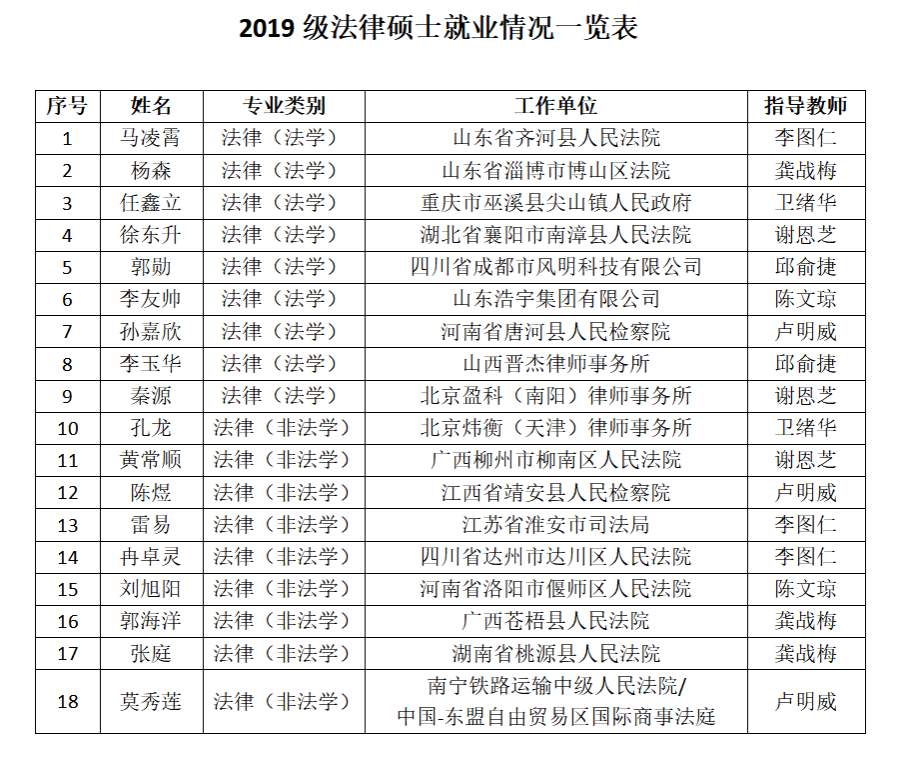 2019级法律硕士就业情况一览表

| 序号 | 姓名 | 专业类别 | 工作单位 | 指导教师 |
|---|---|---|---|---|
| 1 | 马凌霄 | 法律（法学） | 山东省齐河县人民法院 | 李图仁 |
| 2 | 杨森 | 法律（法学） | 山东省淄博市博山区法院 | 龚战梅 |
| 3 | 任鑫立 | 法律（法学） | 重庆市巫溪县尖山镇人民政府 | 卫绪华 |
| 4 | 徐东升 | 法律（法学） | 湖北省襄阳市南漳县人民法院 | 谢恩芝 |
| 5 | 郭勋 | 法律（法学） | 四川省成都市风明科技有限公司 | 邱俞捷 |
| 6 | 李友帅 | 法律（法学） | 山东浩宇集团有限公司 | 陈文琼 |
| 7 | 孙嘉欣 | 法律（法学） | 河南省唐河县人民检察院 | 卢明威 |
| 8 | 李玉华 | 法律（法学） | 山西晋杰律师事务所 | 邱俞捷 |
| 9 | 秦源 | 法律（法学） | 北京盈科（南阳）律师事务所 | 谢恩芝 |
| 10 | 孔龙 | 法律（非法学） | 北京炜衡（天津）律师事务所 | 卫绪华 |
| 11 | 黄常顺 | 法律（非法学） | 广西柳州市柳南区人民法院 | 谢恩芝 |
| 12 | 陈煜 | 法律（非法学） | 江西省靖安县人民检察院 | 卢明威 |
| 13 | 雷易 | 法律（非法学） | 江苏省淮安市司法局 | 李图仁 |
| 14 | 冉卓灵 | 法律（非法学） | 四川省达州市达川区人民法院 | 李图仁 |
| 15 | 刘旭阳 | 法律（非法学） | 河南省洛阳市偃师区人民法院 | 陈文琼 |
| 16 | 郭海洋 | 法律（非法学） | 广西苍梧县人民法院 | 龚战梅 |
| 17 | 张庭 | 法律（非法学） | 湖南省桃源县人民法院 | 龚战梅 |
| 18 | 莫秀莲 | 法律（非法学） | 南宁铁路运输中级人民法院/中国-东盟自由贸易区国际商事法庭 | 卢明威 |